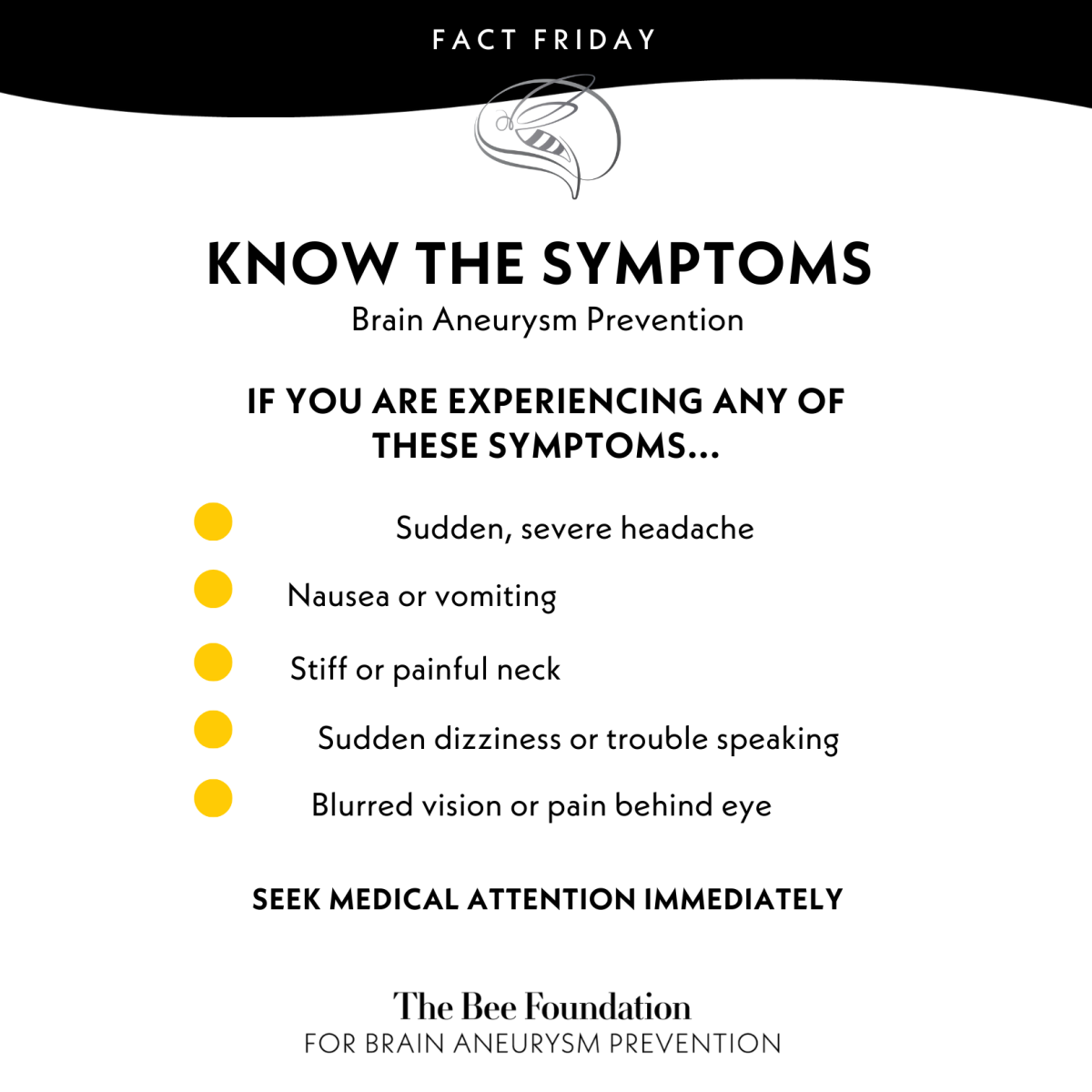 FACT FRIDAY

KNOW THE SYMPTOMS

Brain Aneurysm Prevention

IF YOU ARE EXPERIENCING ANY OF THESE SYMPTOMS...

Sudden, severe headache

Nausea or vomiting

Stiff or painful neck

Sudden dizziness or trouble speaking

Blurred vision or pain behind eye

SEEK MEDICAL ATTENTION IMMEDIATELY

The Bee Foundation
FOR BRAIN ANEURYSM PREVENTION